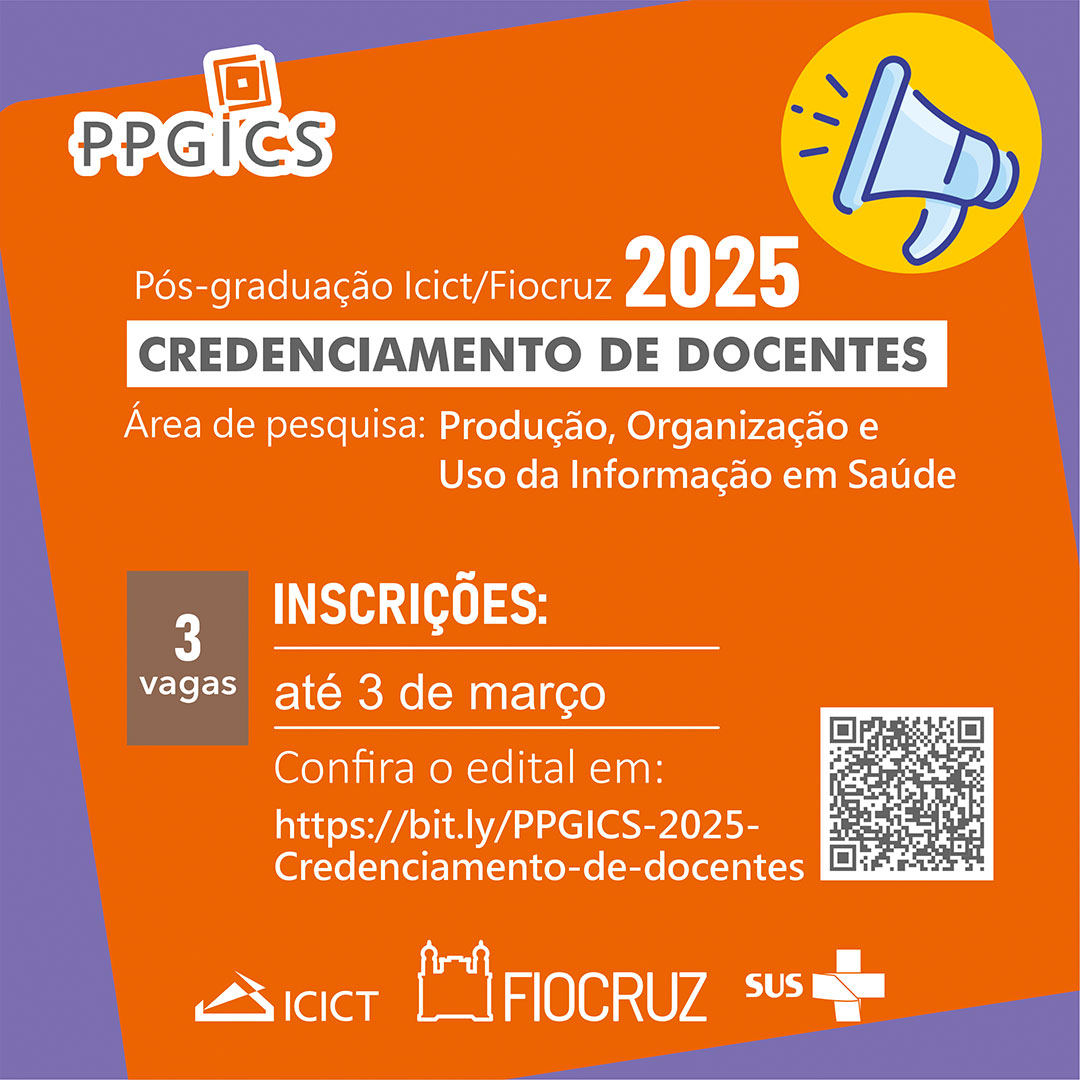 PPGICS

Pós-graduação Icict/Fiocruz 2025

CREDENCIAMENTO DE DOCENTES

Área de pesquisa: Produção, Organização e Uso da Informação em Saúde

3 vagas

INSCRIÇÕES:

até 3 de março

Confira o edital em:

https://bit.ly/PPGICS-2025-Credenciamento-de-docentes

ICICT FIOCRUZ SUS